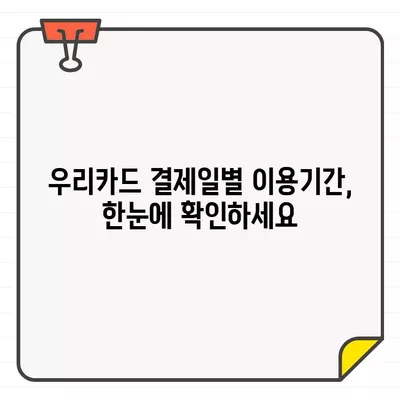 우리카드 결제일별 이용기간,
한눈에 확인하세요